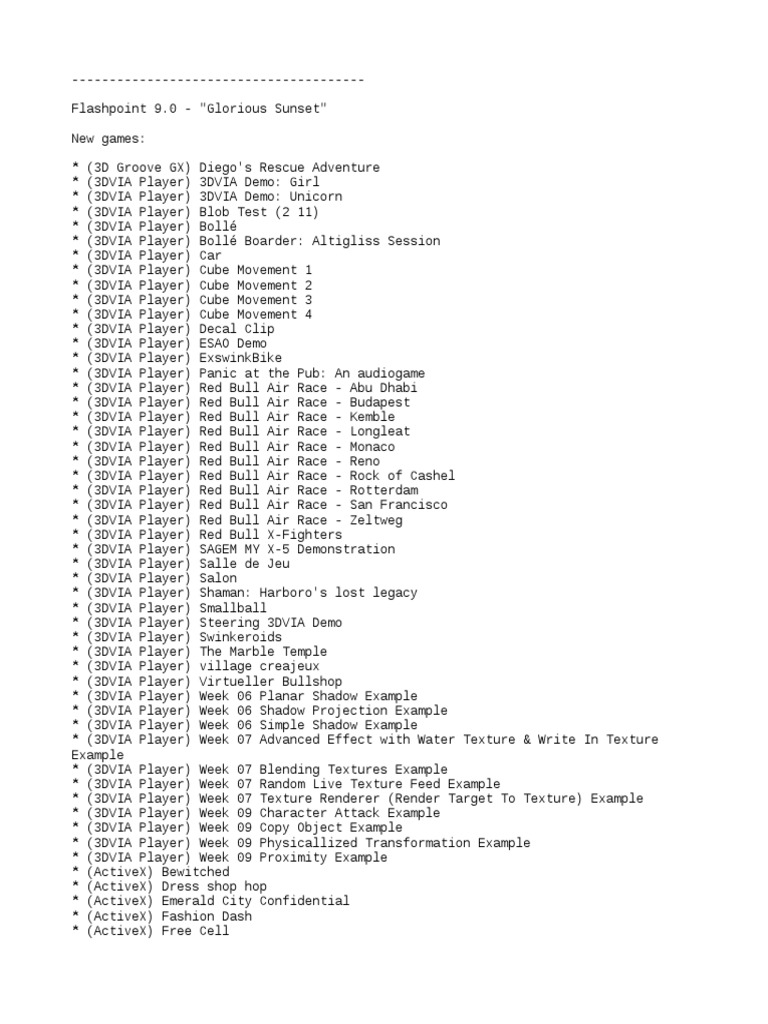 ---------------------------------------

Flashpoint 9.0 - "Glorious Sunset"

New games:

* (3D Groove GX) Diego's Rescue Adventure
* (3DVIA Player) 3DVIA Demo: Girl
* (3DVIA Player) 3DVIA Demo: Unicorn
* (3DVIA Player) Blob Test (2 11)
* (3DVIA Player) Bollé
* (3DVIA Player) Bollé Boarder: Altigliss Session
* (3DVIA Player) Car
* (3DVIA Player) Cube Movement 1
* (3DVIA Player) Cube Movement 2
* (3DVIA Player) Cube Movement 3
* (3DVIA Player) Cube Movement 4
* (3DVIA Player) Decal Clip
* (3DVIA Player) ESAO Demo
* (3DVIA Player) ExswinkBike
* (3DVIA Player) Panic at the Pub: An audiogame
* (3DVIA Player) Red Bull Air Race - Abu Dhabi
* (3DVIA Player) Red Bull Air Race - Budapest
* (3DVIA Player) Red Bull Air Race - Kemble
* (3DVIA Player) Red Bull Air Race - Longleat
* (3DVIA Player) Red Bull Air Race - Monaco
* (3DVIA Player) Red Bull Air Race - Reno
* (3DVIA Player) Red Bull Air Race - Rock of Cashel
* (3DVIA Player) Red Bull Air Race - Rotterdam
* (3DVIA Player) Red Bull Air Race - San Francisco
* (3DVIA Player) Red Bull Air Race - Zeltweg
* (3DVIA Player) Red Bull X-Fighters
* (3DVIA Player) SAGEM MY X-5 Demonstration
* (3DVIA Player) Salle de Jeu
* (3DVIA Player) Salon
* (3DVIA Player) Shaman: Harboro's lost legacy
* (3DVIA Player) Smallball
* (3DVIA Player) Steering 3DVIA Demo
* (3DVIA Player) Swinkeroids
* (3DVIA Player) The Marble Temple
* (3DVIA Player) village creajeux
* (3DVIA Player) Virtueller Bullshop
* (3DVIA Player) Week 06 Planar Shadow Example
* (3DVIA Player) Week 06 Shadow Projection Example
* (3DVIA Player) Week 06 Simple Shadow Example
* (3DVIA Player) Week 07 Advanced Effect with Water Texture & Write In Texture Example
* (3DVIA Player) Week 07 Blending Textures Example
* (3DVIA Player) Week 07 Random Live Texture Feed Example
* (3DVIA Player) Week 07 Texture Renderer (Render Target To Texture) Example
* (3DVIA Player) Week 09 Character Attack Example
* (3DVIA Player) Week 09 Copy Object Example
* (3DVIA Player) Week 09 Physicallized Transformation Example
* (3DVIA Player) Week 09 Proximity Example
* (ActiveX) Bewitched
* (ActiveX) Dress shop hop
* (ActiveX) Emerald City Confidential
* (ActiveX) Fashion Dash
* (ActiveX) Free Cell